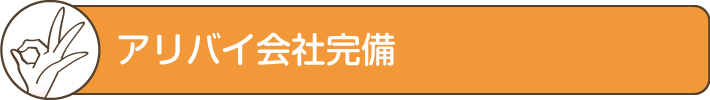 アリバイ会社完備